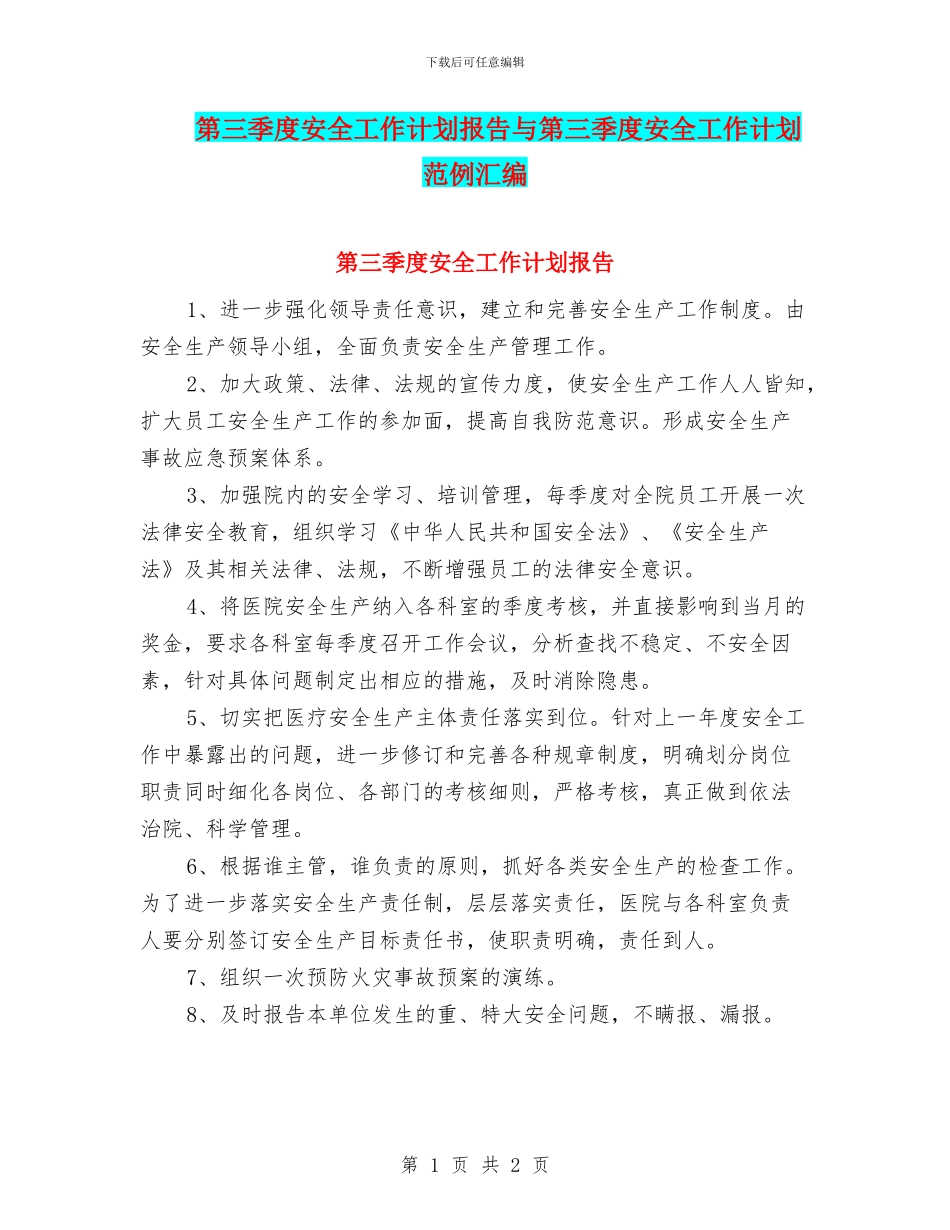 下载后可任意编辑

第三季度安全工作计划报告与第三季度安全工作计划范例汇编

第三季度安全工作计划报告

1、进一步强化领导责任意识，建立和完善安全生产工作制度。由安全生产领导小组，全面负责安全生产管理工作。

2、加大政策、法律、法规的宣传力度，使安全生产工作人人皆知，扩大员工安全生产工作的参加面，提高自我防范意识。形成安全生产事故应急预案体系。

3、加强院内的安全学习、培训管理，每季度对全院员工开展一次法律安全教育，组织学习《中华人民共和国安全法》、《安全生产法》及其相关法律、法规，不断增强员工的法律安全意识。

4、将医院安全生产纳入各科室的季度考核，并直接影响到当月的奖金，要求各科室每季度召开工作会议，分析查找不稳定、不安全因素，针对具体问题制定出相应的措施，及时消除隐患。

5、切实把医疗安全生产主体责任落实到位。针对上一年度安全工作中暴露出的问题，进一步修订和完善各种规章制度，明确划分岗位职责同时细化各岗位、各部门的考核细则，严格考核，真正做到依法治院、科学管理。

6、根据谁主管，谁负责的原则，抓好各类安全生产的检查工作。为了进一步落实安全生产责任制，层层落实责任，医院与各科室负责人要分别签订安全生产目标责任书，使职责明确，责任到人。

7、组织一次预防火灾事故预案的演练。

8、及时报告本单位发生的重、特大安全问题，不瞒报、漏报。

第 1 页 共 2 页